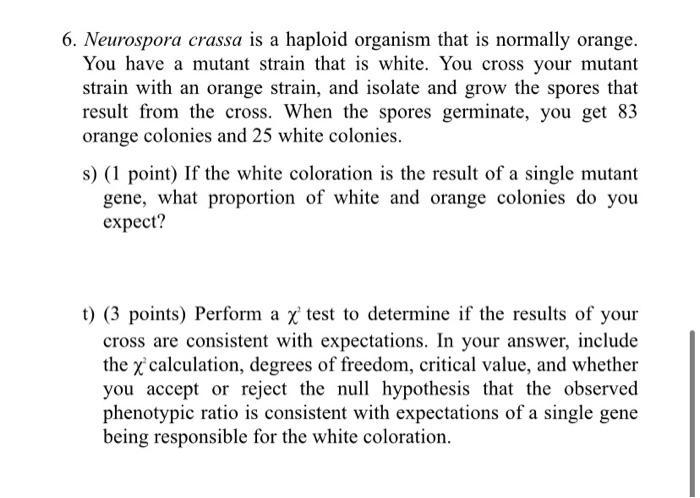 6. Neurospora crassa is a haploid organism that is normally orange. You have a mutant strain that is white. You cross your mutant strain with an orange strain, and isolate and grow the spores that result from the cross. When the spores germinate, you get 83 orange colonies and 25 white colonies.

s) (1 point) If the white coloration is the result of a single mutant gene, what proportion of white and orange colonies do you expect?

t) (3 points) Perform a $\chi^2$ test to determine if the results of your cross are consistent with expectations. In your answer, include the $\chi^2$ calculation, degrees of freedom, critical value, and whether you accept or reject the null hypothesis that the observed phenotypic ratio is consistent with expectations of a single gene being responsible for the white coloration.